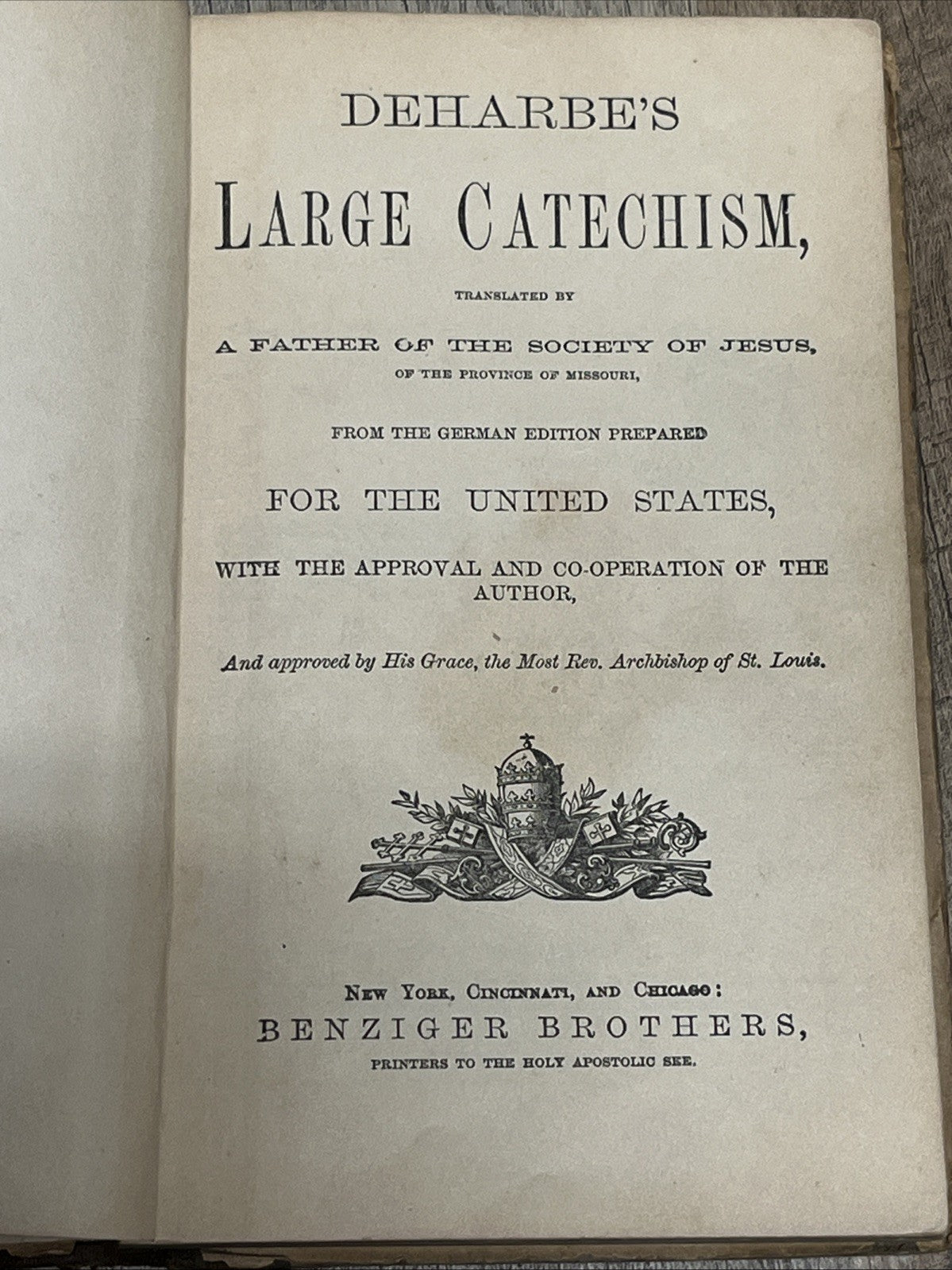 DEHARBE'S

LARGE CATECHISM,

TRANSLATED BY

A FATHER OF THE SOCIETY OF JESUS,

OF THE PROVINCE OF MISSOURI,

FROM THE GERMAN EDITION PREPARED

FOR THE UNITED STATES,

WITH THE APPROVAL AND CO-OPERATION OF THE AUTHOR,

And approved by His Grace, the Most Rev. Archbishop of St. Louis.

NEW YORK, CINCINNATI, AND CHICAGO:

BENZIGER BROTHERS,

PRINTERS TO THE HOLY APOSTOLIC SEE.